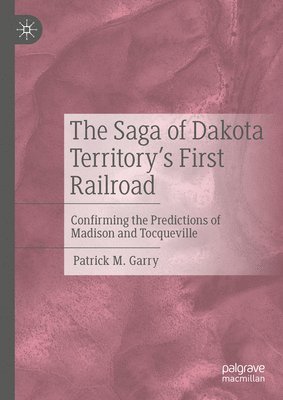 The Saga of Dakota Territory's First Railroad

Confirming the Predictions of Madison and Tocqueville

Patrick M. Garry

palgrave macmillan